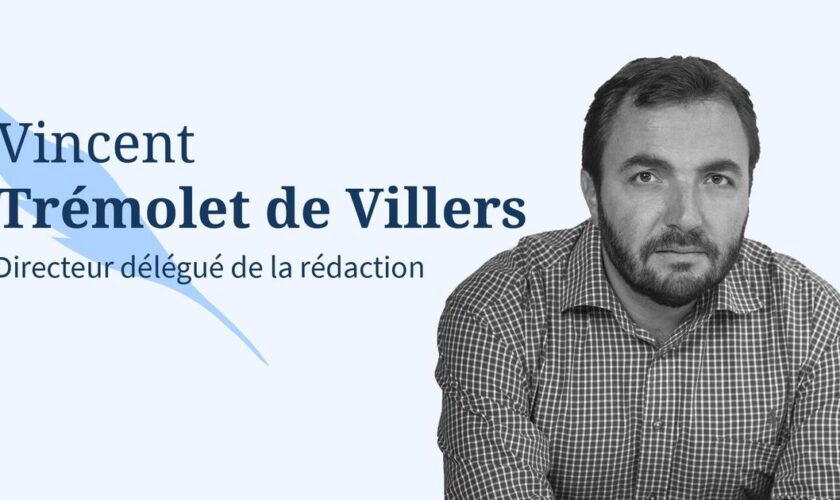 Vincent
Trémolet de Villers
Directeur délégué de la rédaction